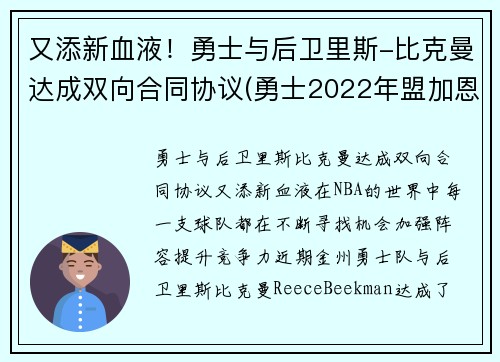 又添新血液！勇士与后卫里斯-比克曼达成双向合同协议(勇士2022年盟加恩

勇士与后卫里斯比克曼达成双向合同协议又添新血液在NBA的世界中每一支球队都在不断寻找机会加强阵容提升竞争力近期金州勇士队与后卫里斯比克曼ReeceBeekman达成了